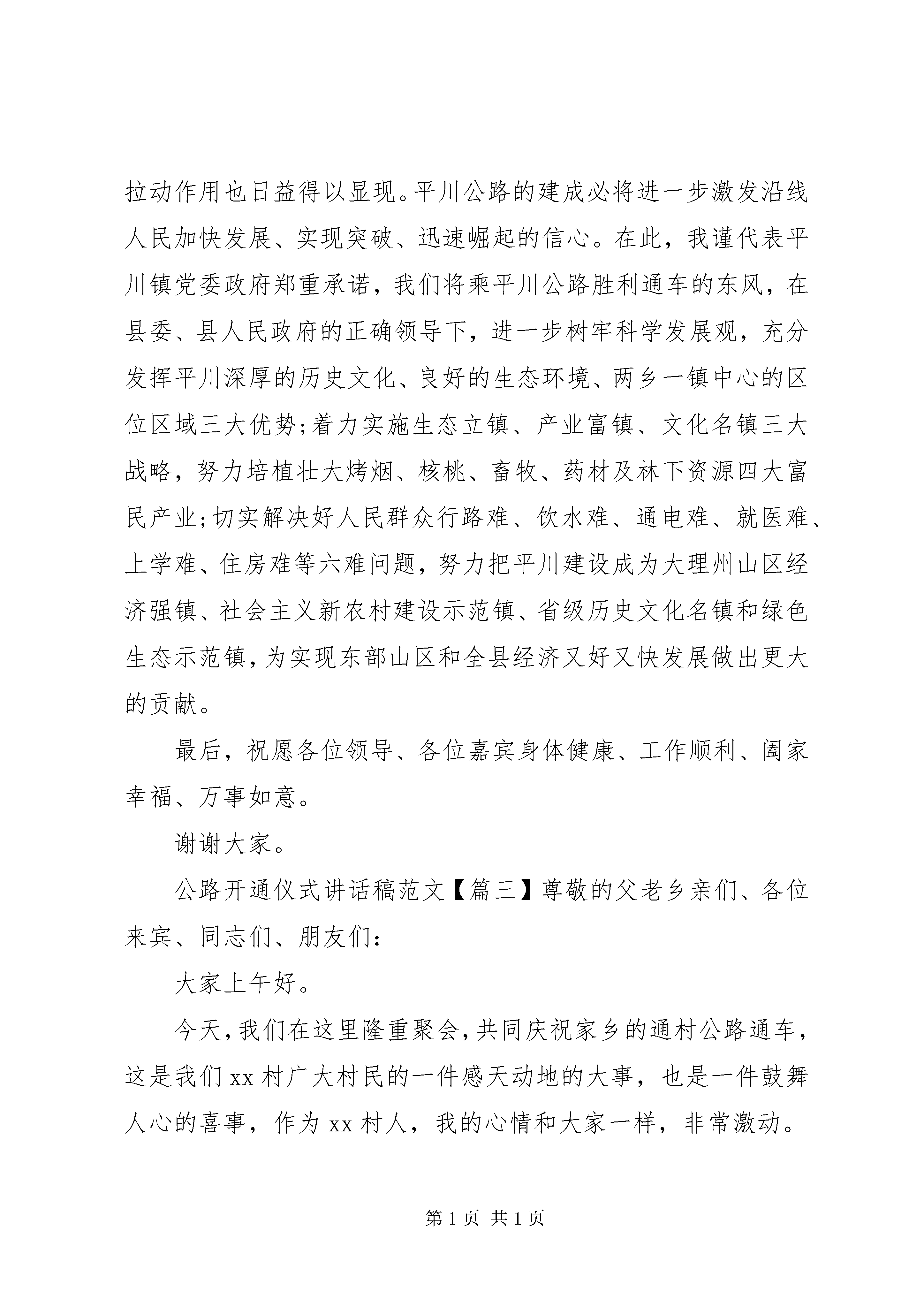 拉动作用也日益得以显现。平川公路的建成必将进一步激发沿线人民加快发展、实现突破、迅速崛起的信心。在此，我谨代表平川镇党委政府郑重承诺，我们将乘平川公路胜利通车的东风，在县委、县人民政府的正确领导下，进一步树牢科学发展观，充分发挥平川深厚的历史文化、良好的生态环境、两乡一镇中心的区位区域三大优势;着力实施生态立镇、产业富镇、文化名镇三大战略，努力培植壮大烤烟、核桃、畜牧、药材及林下资源四大富民产业;切实解决好人民群众行路难、饮水难、通电难、就医难、上学难、住房难等六难问题，努力把平川建设成为大理州山区经济强镇、社会主义新农村建设示范镇、省级历史文化名镇和绿色生态示范镇，为实现东部山区和全县经济又好又快发展做出更大的贡献。

最后，祝愿各位领导、各位嘉宾身体健康、工作顺利、阖家幸福、万事如意。

谢谢大家。

公路开通仪式讲话稿范文【篇三】尊敬的父老乡亲们、各位来宾、同志们、朋友们:

大家上午好。

今天，我们在这里隆重聚会，共同庆祝家乡的通村公路通车，这是我们xx村广大村民的一件感天动地的大事，也是一件鼓舞人心的喜事，作为xx村人，我的心情和大家一样，非常激动。

第1页 共1页